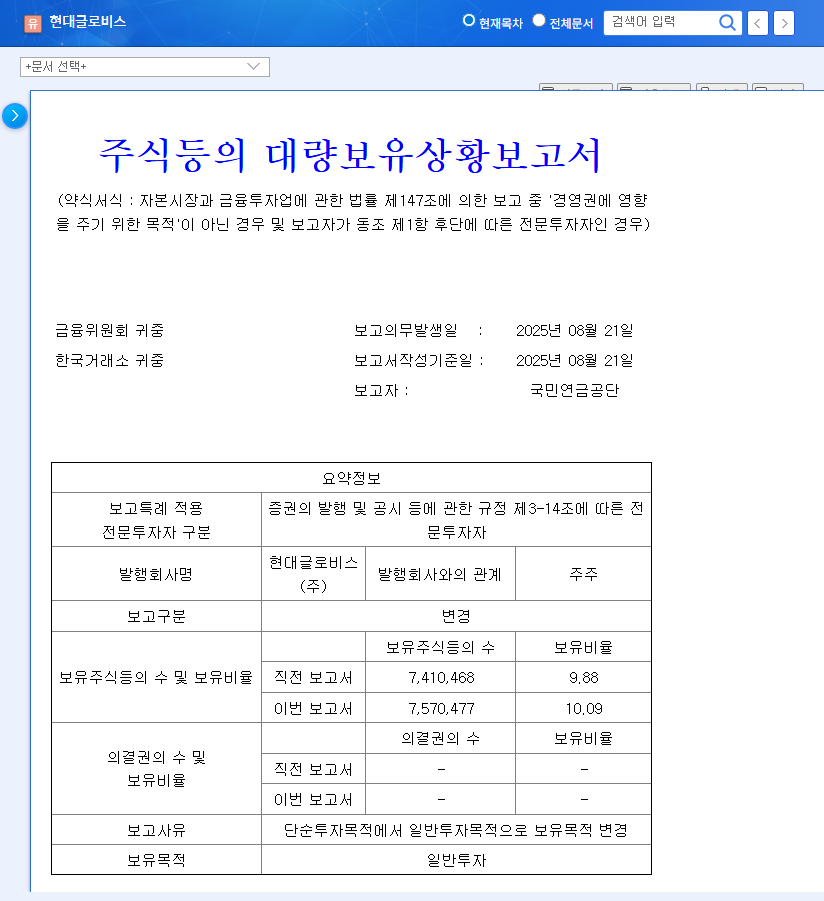 유 현대글로비스

현재목차 전체문서 검색어 입력

+문서 선택+

주식등의 대량보유상황보고서

(약식서식 : 자본시장과 금융투자업에 관한 법률 제147조에 의한 보고 중 '경영권에 영향을 주기 위한 목적'이 아닌 경우 및 보고자가 동조 제1항 후단에 따른 전문투자자인 경우)

금융위원회 귀중
한국거래소 귀중

보고의무발생일 : 2025년 08월 21일
보고서작성기준일 : 2025년 08월 21일
보고자 : 국민연금공단

| 요약정보 | | | |
|---|---|---|---|
| 보고특례 적용 전문투자자 구분 | 증권의 발행 및 공시 등에 관한 규정 제3-14조에 따른 전문투자자 | | |
| 발행회사명 | 현대글로비스(주) | 발행회사와의 관계 | 주주 |
| 보고구분 | 변경 | | |
| 보유주식등의 수 및 보유비율 | | 보유주식등의 수 | 보유비율 |
| | 직전 보고서 | 7,410,468 | 9.88 |
| | 이번 보고서 | 7,570,477 | 10.09 |
| 의결권의 수 및 보유비율 | | 의결권의 수 | 보유비율 |
| | 직전 보고서 | - | - |
| | 이번 보고서 | - | - |
| 보고사유 | 단순투자목적에서 일반투자목적으로 보유목적 변경 | | |
| 보유목적 | 일반투자 | | |